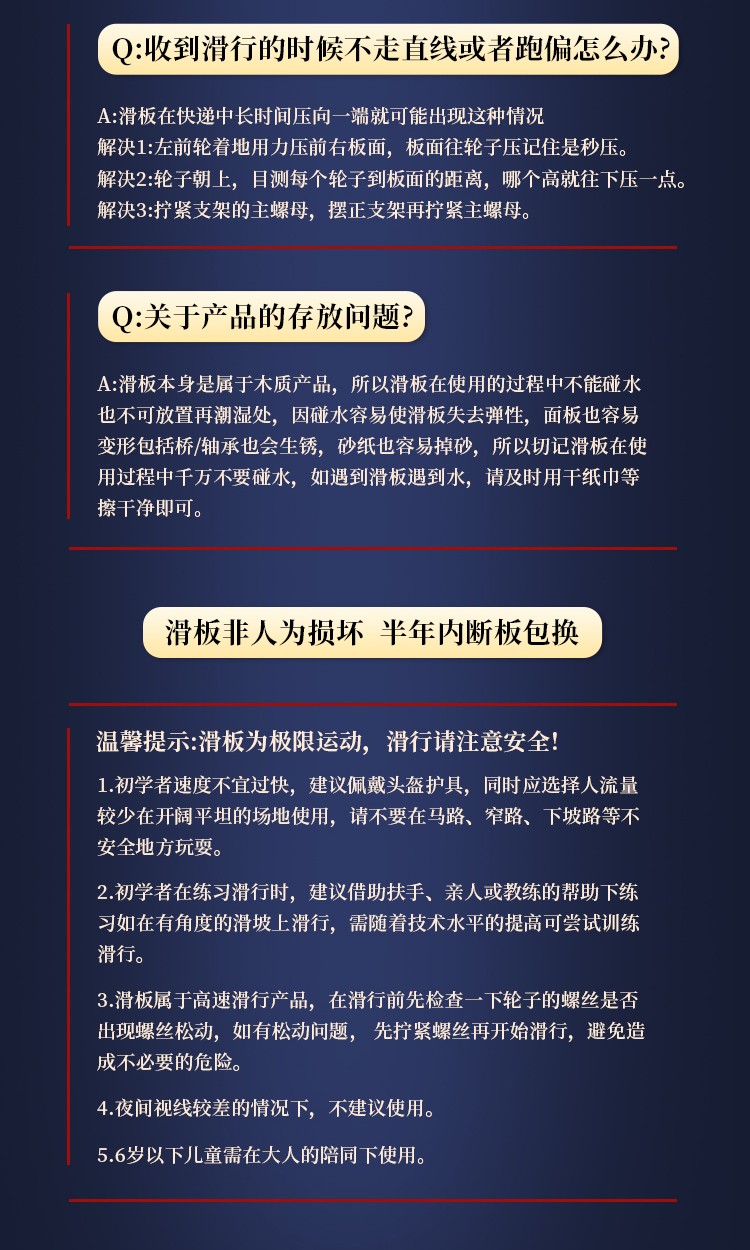 Q:收到滑行的时候不走直线或者跑偏怎么办?

A:滑板在快递中长时间压向一端就可能出现这种情况
解决1:左前轮着地用力压前右板面，板面往轮子压记住是秒压。
解决2:轮子朝上，目测每个轮子到板面的距离，哪个高就往下压一点。
解决3:拧紧支架的主螺母，摆正支架再拧紧主螺母。

Q:关于产品的存放问题?

A:滑板本身是属于木质产品，所以滑板在使用的过程中不能碰水也不可放置再潮湿处，因碰水容易使滑板失去弹性，面板也容易变形包括桥/轴承也会生锈，砂纸也容易掉砂，所以切记滑板在使用过程中千万不要碰水，如遇到滑板遇到水，请及时用干纸巾等擦干净即可。

滑板非人为损坏 半年内断板包换

温馨提示:滑板为极限运动，滑行请注意安全!

1.初学者速度不宜过快，建议佩戴头盔护具，同时应选择人流量较少在开阔平坦的场地使用，请不要在马路、窄路、下坡路等不安全地方玩耍。

2.初学者在练习滑行时，建议借助扶手、亲人或教练的帮助下练习如在有角度的滑坡上滑行，需随着技术水平的提高可尝试训练滑行。

3.滑板属于高速滑行产品，在滑行前先检查一下轮子的螺丝是否出现螺丝松动，如有松动问题， 先拧紧螺丝再开始滑行，避免造成不必要的危险。

4.夜间视线较差的情况下，不建议使用。

5.6岁以下儿童需在大人的陪同下使用。